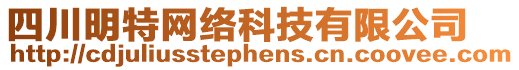 四川明特网络科技有限公司
http://cdjuliusstephens.cn.coovee.com